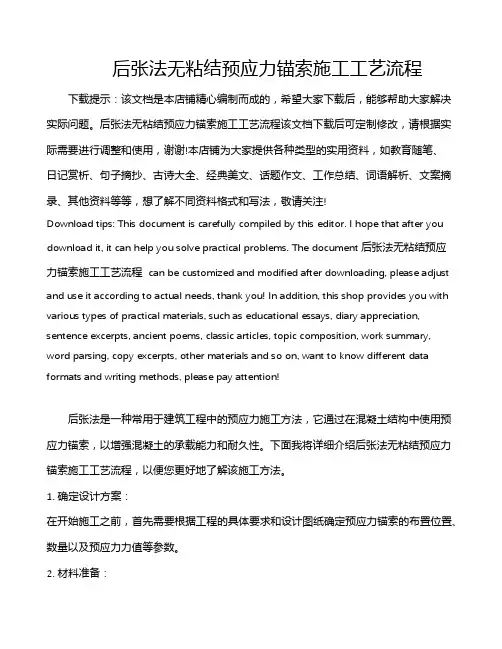 后张法无粘结预应力锚索施工工艺流程

下载提示：该文档是本店铺精心编制而成的，希望大家下载后，能够帮助大家解决实际问题。后张法无粘结预应力锚索施工工艺流程该文档下载后可定制修改，请根据实际需要进行调整和使用，谢谢!本店铺为大家提供各种类型的实用资料，如教育随笔、日记赏析、句子摘抄、古诗大全、经典美文、话题作文、工作总结、词语解析、文案摘录、其他资料等等，想了解不同资料格式和写法，敬请关注!

Download tips: This document is carefully compiled by this editor. I hope that after you download it, it can help you solve practical problems. The document 后张法无粘结预应力锚索施工工艺流程 can be customized and modified after downloading, please adjust and use it according to actual needs, thank you! In addition, this shop provides you with various types of practical materials, such as educational essays, diary appreciation, sentence excerpts, ancient poems, classic articles, topic composition, work summary, word parsing, copy excerpts, other materials and so on, want to know different data formats and writing methods, please pay attention!

后张法是一种常用于建筑工程中的预应力施工方法，它通过在混凝土结构中使用预应力锚索，以增强混凝土的承载能力和耐久性。下面我将详细介绍后张法无粘结预应力锚索施工工艺流程，以便您更好地了解该施工方法。

1. 确定设计方案：

在开始施工之前，首先需要根据工程的具体要求和设计图纸确定预应力锚索的布置位置、数量以及预应力力值等参数。

2. 材料准备：